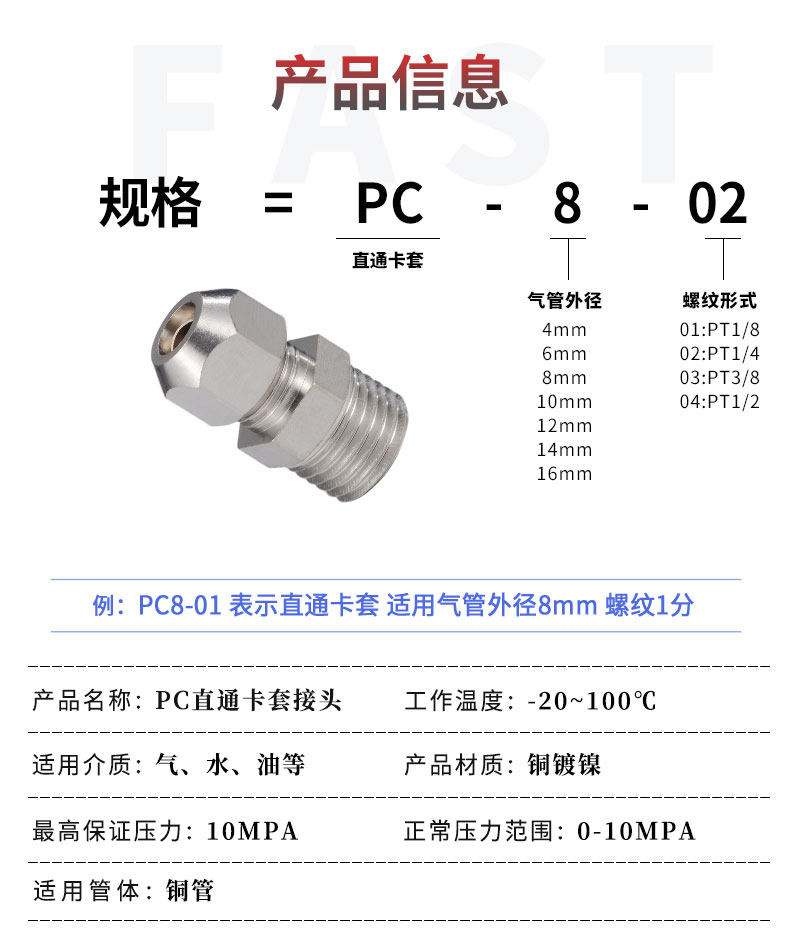 产品信息

规格 = PC - 8 - 02

直通卡套

气管外径
4mm
6mm
8mm
10mm
12mm
14mm
16mm

螺纹形式
01:PT1/8
02:PT1/4
03:PT3/8
04:PT1/2

例：PC8-01 表示直通卡套 适用气管外径8mm 螺纹1分

产品名称：PC直通卡套接头 工作温度：-20~100℃

适用介质：气、水、油等 产品材质：铜镀镍

最高保证压力：10MPA 正常压力范围：0-10MPA

适用管体：铜管

FAST